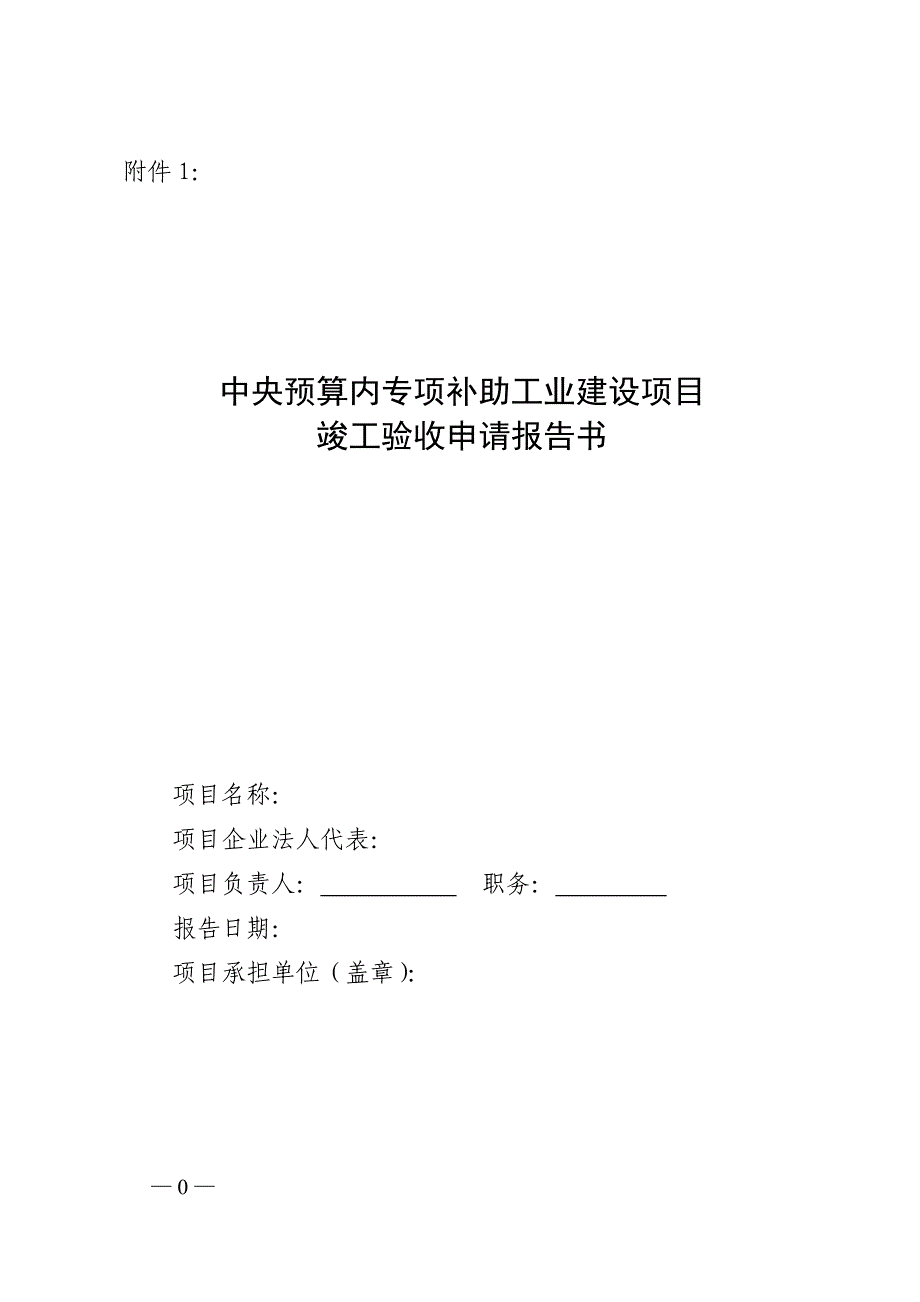 附件 1:

中央预算内专项补助工业建设项目
竣工验收申请报告书

项目名称:

项目企业法人代表:

项目负责人: ____________ 职务: __________

报告日期:

项目承担单位（盖章):

— 0 —